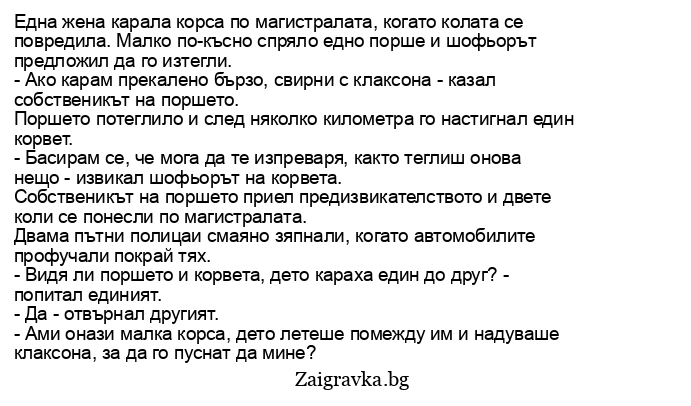 Една жена карала корса по магистралата, когато колата се повредила. Малко по-късно спряло едно порше и шофьорът предложил да го изтегли.
- Ако карам прекалено бързо, свирни с клаксона - казал собственикът на поршето.
Поршето потеглило и след няколко километра го настигнал един корвет.
- Басирам се, че мога да те изпреваря, както теглиш онова нещо - извикал шофьорът на корвета.
Собственикът на поршето приел предизвикателството и двете коли се понесли по магистралата.
Двама пътни полицаи смаяно зяпнали, когато автомобилите профучали покрай тях.
- Видя ли поршето и корвета, дето караха един до друг? - попитал единият.
- Да - отвърнал другият.
- Ами онази малка корса, дето летеше помежду им и надуваше клаксона, за да го пуснат да мине?

Zaigravka.bg